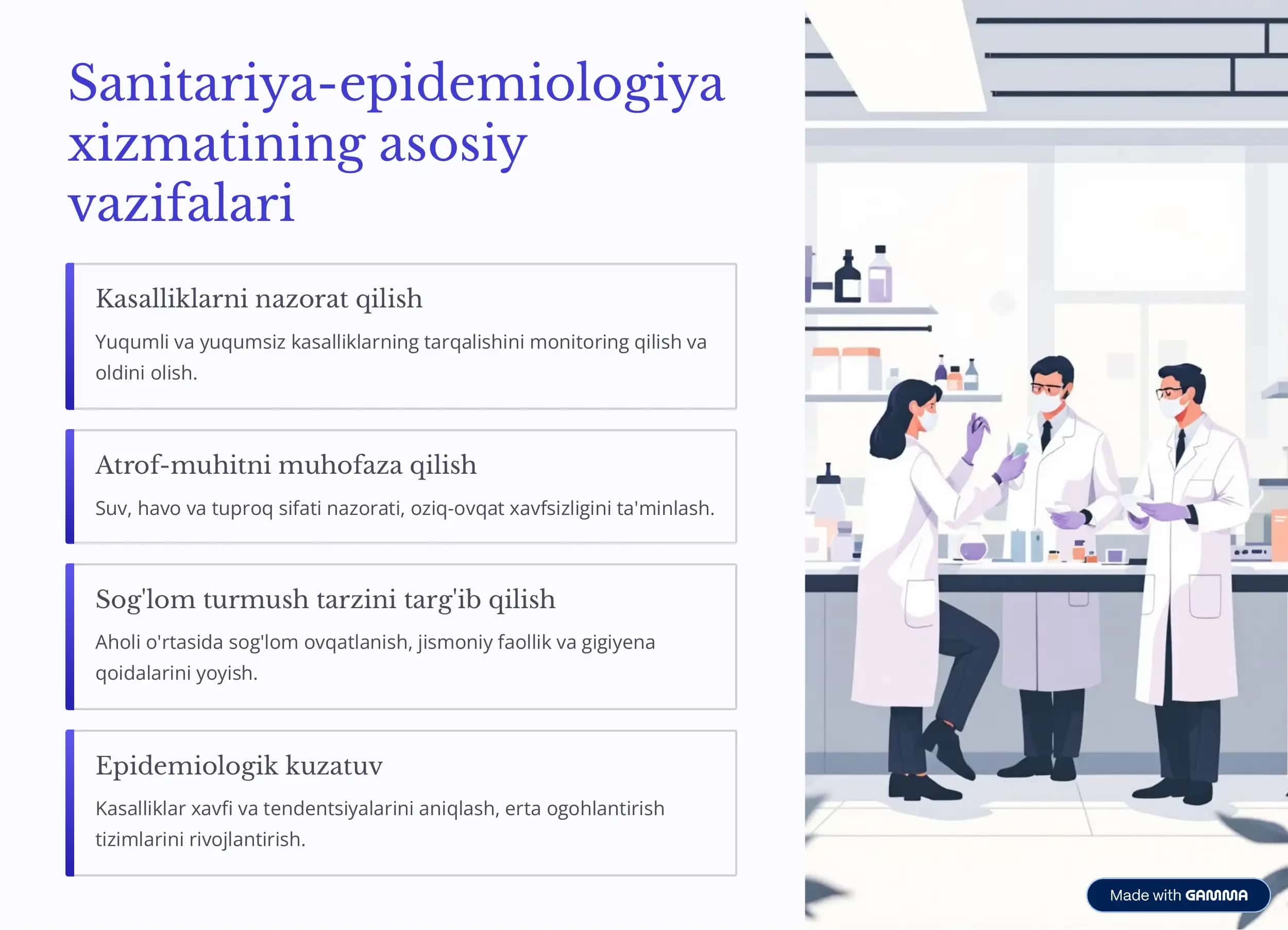 Sanitariya-epidemiologiya xizmatining asosiy vazifalari

Kasalliklarni nazorat qilish

Yuqumli va yuqumsiz kasalliklarning tarqalishini monitoring qilish va oldini olish.

Atrof-muhitni muhofaza qilish

Suv, havo va tuproq sifati nazorati, oziq-ovqat xavfsizligini ta'minlash.

Sog'lom turmush tarzini targ'ib qilish

Aholi o'rtasida sog'lom ovqatlanish, jismoniy faollik va gigiyena qoidalarini yoyish.

Epidemiologik kuzatuv

Kasalliklar xavfi va tendentsiyalarini aniqlash, erta ogohlantirish tizimlarini rivojlantirish.

Made with GAMMA